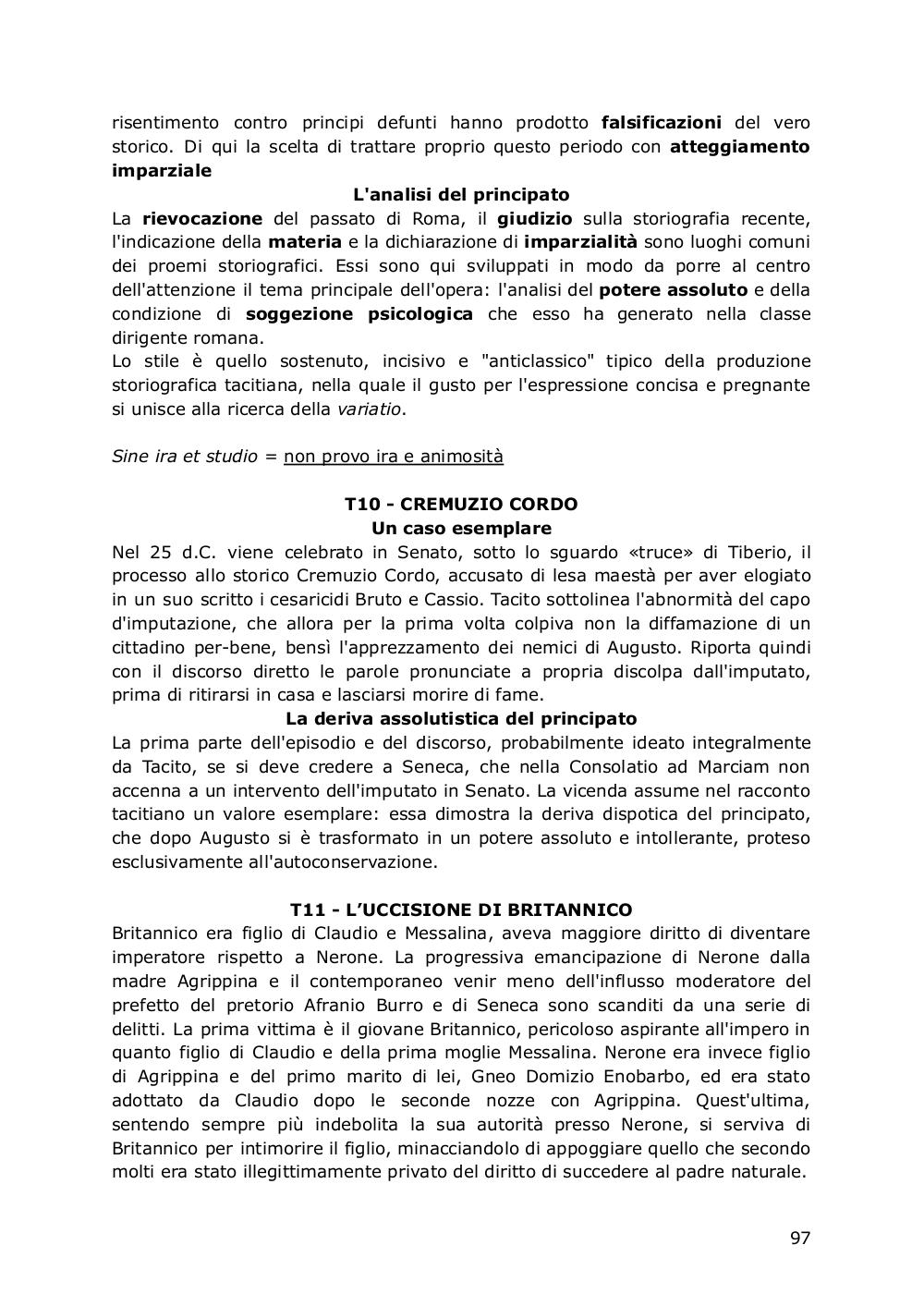 risentimento contro principi defunti hanno prodotto falsificazioni del vero storico. Di qui la scelta di trattare proprio questo periodo con atteggiamento imparziale

L'analisi del principato

La rievocazione del passato di Roma, il giudizio sulla storiografia recente, l'indicazione della materia e la dichiarazione di imparzialità sono luoghi comuni dei proemi storiografici. Essi sono qui sviluppati in modo da porre al centro dell'attenzione il tema principale dell'opera: l'analisi del potere assoluto e della condizione di soggezione psicologica che esso ha generato nella classe dirigente romana.

Lo stile è quello sostenuto, incisivo e "anticlassico" tipico della produzione storiografica tacitiana, nella quale il gusto per l'espressione concisa e pregnante si unisce alla ricerca della variatio.

Sine ira et studio = non provo ira e animosità

T10 - CREMUZIO CORDO

Un caso esemplare

Nel 25 d.C. viene celebrato in Senato, sotto lo sguardo «truce» di Tiberio, il processo allo storico Cremuzio Cordo, accusato di lesa maestà per aver elogiato in un suo scritto i cesaricidi Bruto e Cassio. Tacito sottolinea l'abnormità del capo d'imputazione, che allora per la prima volta colpiva non la diffamazione di un cittadino per-bene, bensì l'apprezzamento dei nemici di Augusto. Riporta quindi con il discorso diretto le parole pronunciate a propria discolpa dall'imputato, prima di ritirarsi in casa e lasciarsi morire di fame.

La deriva assolutistica del principato

La prima parte dell'episodio e del discorso, probabilmente ideato integralmente da Tacito, se si deve credere a Seneca, che nella Consolatio ad Marciam non accenna a un intervento dell'imputato in Senato. La vicenda assume nel racconto tacitiano un valore esemplare: essa dimostra la deriva dispotica del principato, che dopo Augusto si è trasformato in un potere assoluto e intollerante, proteso esclusivamente all'autoconservazione.

T11 - L'UCCISIONE DI BRITANNICO

Britannico era figlio di Claudio e Messalina, aveva maggiore diritto di diventare imperatore rispetto a Nerone. La progressiva emancipazione di Nerone dalla madre Agrippina e il contemporaneo venir meno dell'influsso moderatore del prefetto del pretorio Afranio Burro e di Seneca sono scanditi da una serie di delitti. La prima vittima è il giovane Britannico, pericoloso aspirante all'impero in quanto figlio di Claudio e della prima moglie Messalina. Nerone era invece figlio di Agrippina e del primo marito di lei, Gneo Domizio Enobarbo, ed era stato adottato da Claudio dopo le seconde nozze con Agrippina. Quest'ultima, sentendo sempre più indebolita la sua autorità presso Nerone, si serviva di Britannico per intimorire il figlio, minacciandolo di appoggiare quello che secondo molti era stato illegittimamente privato del diritto di succedere al padre naturale.

97